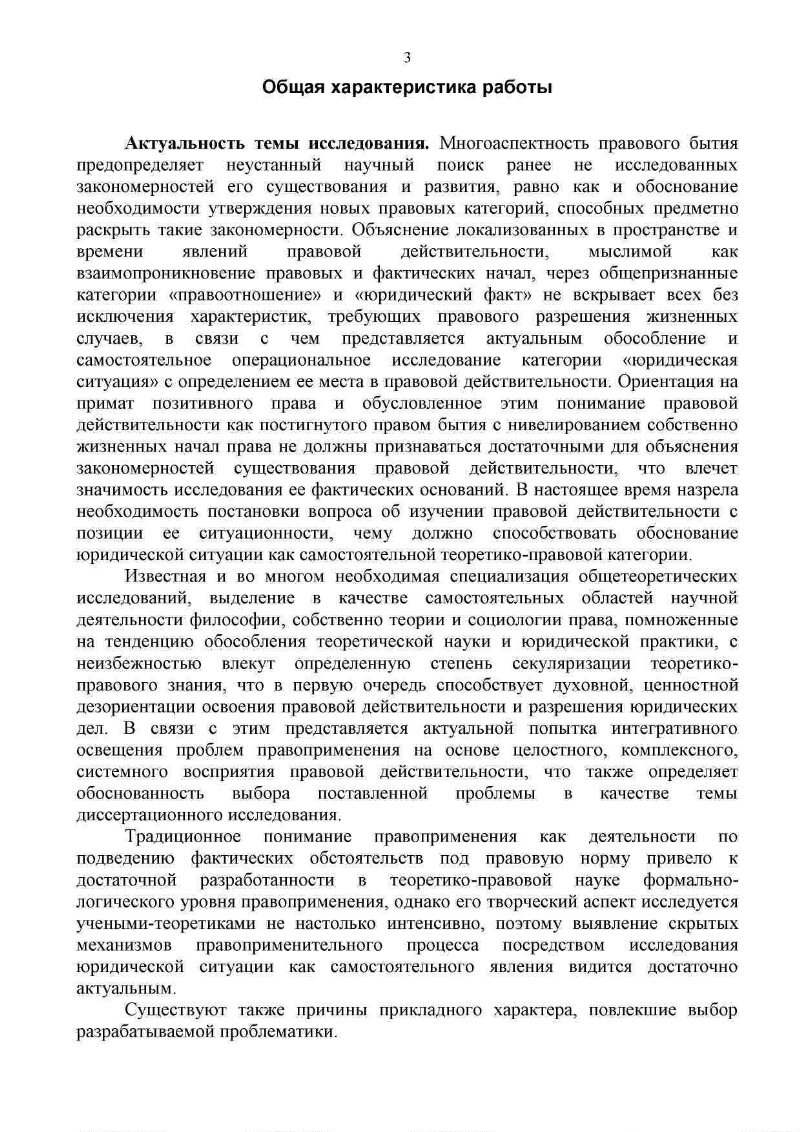 3

Общая характеристика работы

Актуальность темы исследования. Многоаспектность правового бытия предопределяет неустанный научный поиск ранее не исследованных закономерностей его существования и развития, равно как и обоснование необходимости утверждения новых правовых категорий, способных предметно раскрыть такие закономерности. Объяснение локализованных в пространстве и времени явлений правовой действительности, мыслимой как взаимопроникновение правовых и фактических начал, через общепризнанные категории «правоотношение» и «юридический факт» не вскрывает всех без исключения характеристик, требующих правового разрешения жизненных случаев, в связи с чем представляется актуальным обособление и самостоятельное операциональное исследование категории «юридическая ситуация» с определением ее места в правовой действительности. Ориентация на примат позитивного права и обусловленное этим понимание правовой действительности как постигнутого правом бытия с нивелированием собственно жизненных начал права не должны признаваться достаточными для объяснения закономерностей существования правовой действительности, что влечет значимость исследования ее фактических оснований. В настоящее время назрела необходимость постановки вопроса об изучении правовой действительности с позиции ее ситуационности, чему должно способствовать обоснование юридической ситуации как самостоятельной теоретико-правовой категории.

Известная и во многом необходимая специализация общетеоретических исследований, выделение в качестве самостоятельных областей научной деятельности философии, собственно теории и социологии права, помноженные на тенденцию обособления теоретической науки и юридической практики, с неизбежностью влекут определенную степень секуляризации теоретико-правового знания, что в первую очередь способствует духовной, ценностной дезориентации освоения правовой действительности и разрешения юридических дел. В связи с этим представляется актуальной попытка интегративного освещения проблем правоприменения на основе целостного, комплексного, системного восприятия правовой действительности, что также определяет обоснованность выбора поставленной проблемы в качестве темы диссертационного исследования.

Традиционное понимание правоприменения как деятельности по подведению фактических обстоятельств под правовую норму привело к достаточной разработанности в теоретико-правовой науке формально-логического уровня правоприменения, однако его творческий аспект исследуется учеными-теоретиками не настолько интенсивно, поэтому выявление скрытых механизмов правоприменительного процесса посредством исследования юридической ситуации как самостоятельного явления видится достаточно актуальным.

Существуют также причины прикладного характера, повлекшие выбор разрабатываемой проблематики.